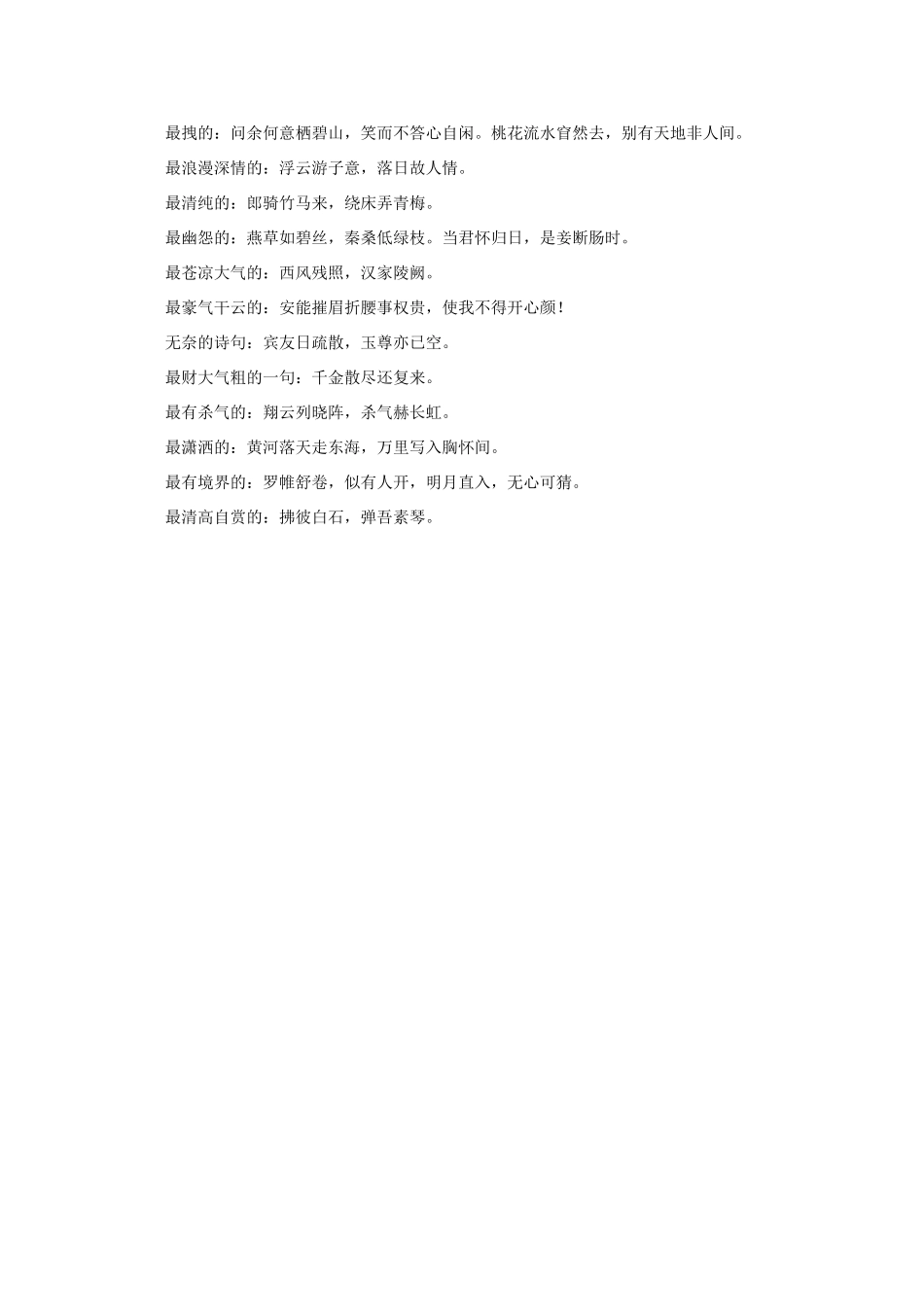 最拽的：问余何意栖碧山，笑而不答心自闲。桃花流水窅然去，别有天地非人间。

最浪漫深情的：浮云游子意，落日故人情。

最清纯的：郎骑竹马来，绕床弄青梅。

最幽怨的：燕草如碧丝，秦桑低绿枝。当君怀归日，是妾断肠时。

最苍凉大气的：西风残照，汉家陵阙。

最豪气干云的：安能摧眉折腰事权贵，使我不得开心颜！

无奈的诗句：宾友日疏散，玉尊亦已空。

最财大气粗的一句：千金散尽还复来。

最有杀气的：翔云列晓阵，杀气赫长虹。

最潇洒的：黄河落天走东海，万里写入胸怀间。

最有境界的：罗帷舒卷，似有人开，明月直入，无心可猜。

最清高自赏的：拂彼白石，弹吾素琴。